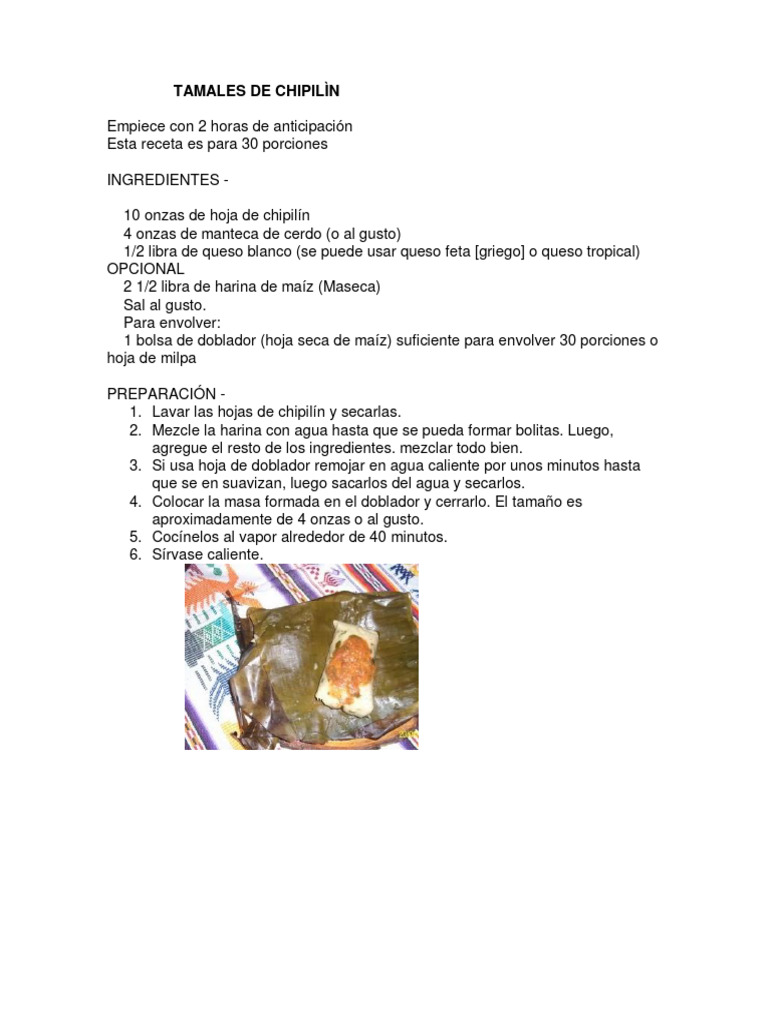 TAMALES DE CHIPILÌN

Empiece con 2 horas de anticipación
Esta receta es para 30 porciones

INGREDIENTES -

10 onzas de hoja de chipilín
4 onzas de manteca de cerdo (o al gusto)
1/2 libra de queso blanco (se puede usar queso feta [griego] o queso tropical)
OPCIONAL
2 1/2 libra de harina de maíz (Maseca)
Sal al gusto.
Para envolver:
1 bolsa de doblador (hoja seca de maíz) suficiente para envolver 30 porciones o hoja de milpa

PREPARACIÓN -
1. Lavar las hojas de chipilín y secarlas.
2. Mezcle la harina con agua hasta que se pueda formar bolitas. Luego, agregue el resto de los ingredientes. mezclar todo bien.
3. Si usa hoja de doblador remojar en agua caliente por unos minutos hasta que se en suavizan, luego sacarlos del agua y secarlos.
4. Colocar la masa formada en el doblador y cerrarlo. El tamaño es aproximadamente de 4 onzas o al gusto.
5. Cocínelos al vapor alrededor de 40 minutos.
6. Sírvase caliente.